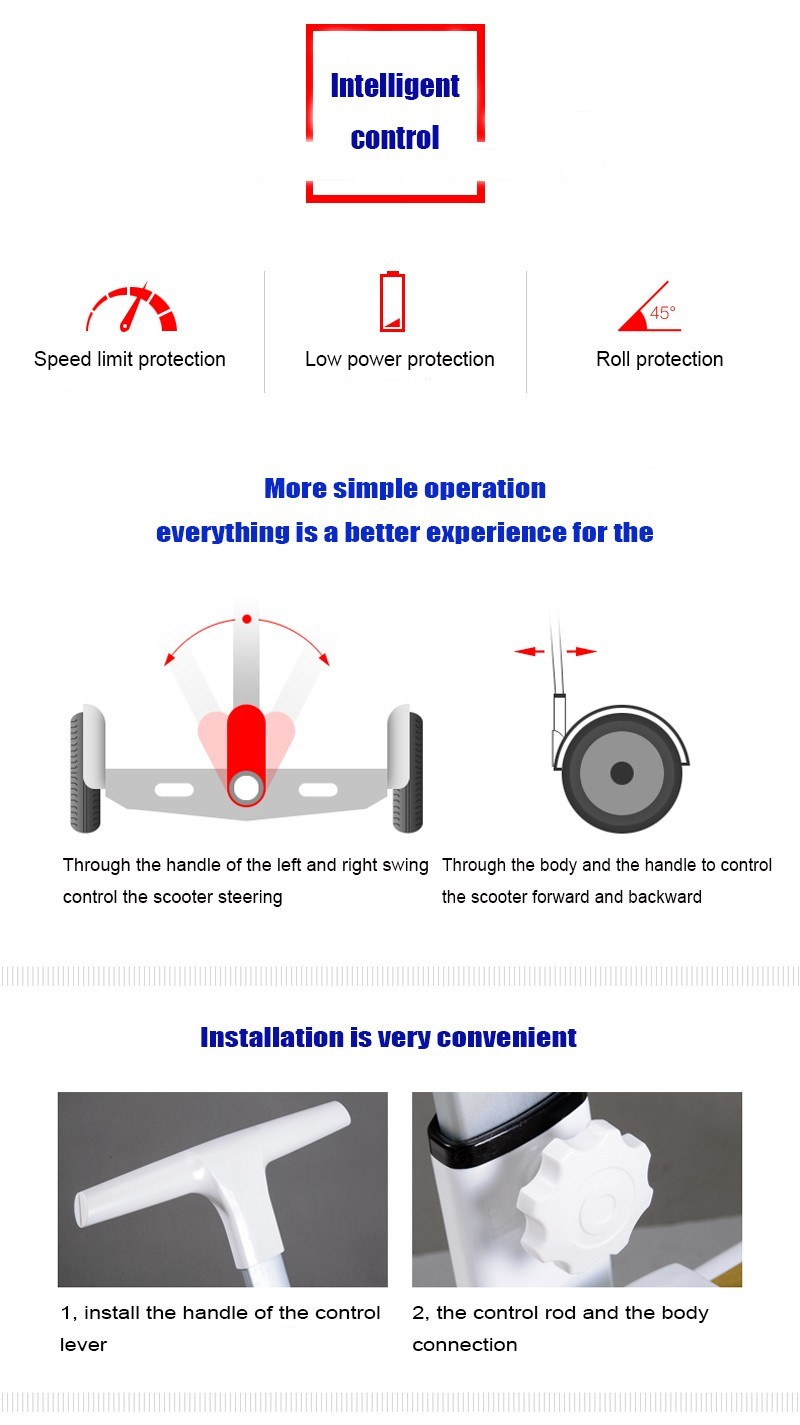 Intelligent control

Speed limit protection

Low power protection

45°

Roll protection

More simple operation

everything is a better experience for the

Through the handle of the left and right swing control the scooter steering

Through the body and the handle to control the scooter forward and backward

Installation is very convenient

1, install the handle of the control lever

2, the control rod and the body connection